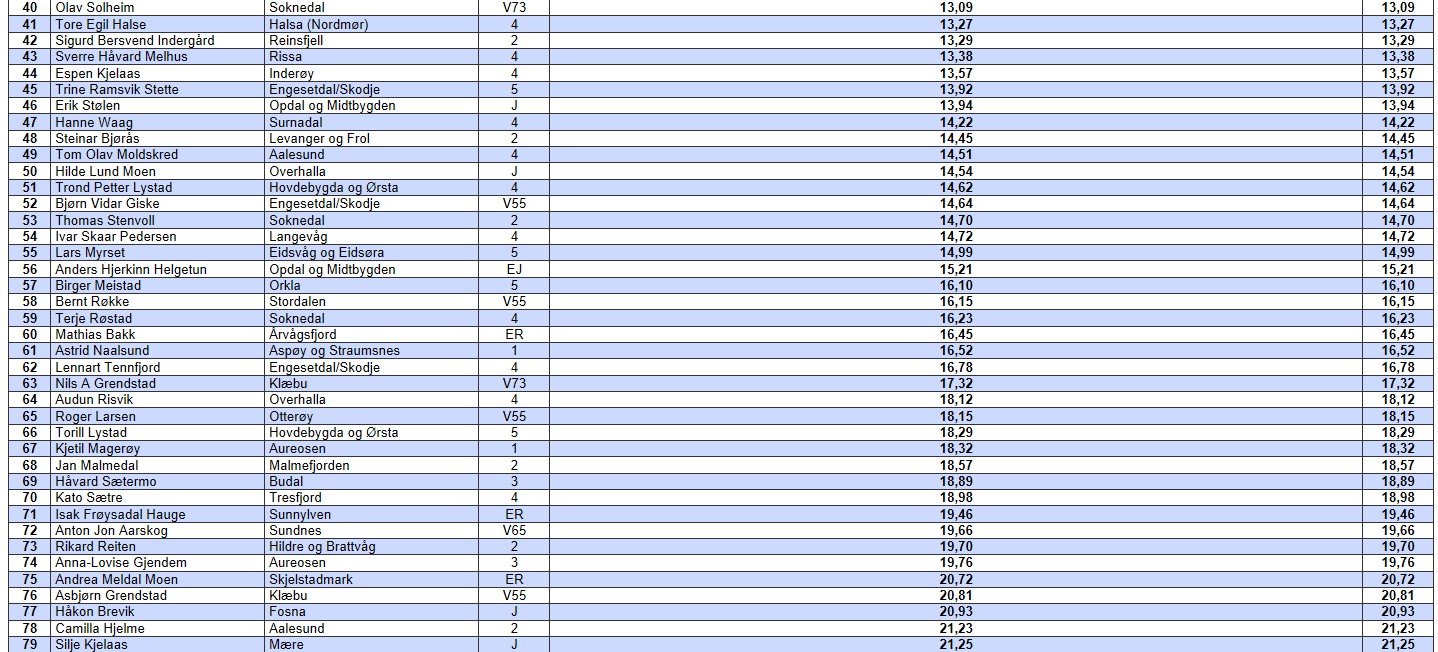 | 40 | Olav Solheim | Soknedal | V73 | 13,09 | 13,09 |
|---|---|---|---|---|---|
| 41 | Tore Egil Halse | Halsa (Nordmør) | 4 | 13,27 | 13,27 |
| 42 | Sigurd Bersvend Indergård | Reinsfjell | 2 | 13,29 | 13,29 |
| 43 | Sverre Håvard Melhus | Rissa | 4 | 13,38 | 13,38 |
| 44 | Espen Kjelaas | Inderøy | 4 | 13,57 | 13,57 |
| 45 | Trine Ramsvik Stette | Engesetdal/Skodje | 5 | 13,92 | 13,92 |
| 46 | Erik Stølen | Opdal og Midtbygden | J | 13,94 | 13,94 |
| 47 | Hanne Waag | Surnadal | 4 | 14,22 | 14,22 |
| 48 | Steinar Bjørås | Levanger og Frol | 2 | 14,45 | 14,45 |
| 49 | Tom Olav Moldskred | Aalesund | 4 | 14,51 | 14,51 |
| 50 | Hilde Lund Moen | Overhalla | J | 14,54 | 14,54 |
| 51 | Trond Petter Lystad | Hovdebygda og Ørsta | 4 | 14,62 | 14,62 |
| 52 | Bjørn Vidar Giske | Engesetdal/Skodje | V55 | 14,64 | 14,64 |
| 53 | Thomas Stenvoll | Soknedal | 2 | 14,70 | 14,70 |
| 54 | Ivar Skaar Pedersen | Langevåg | 4 | 14,72 | 14,72 |
| 55 | Lars Myrset | Eidsvåg og Eidsøra | 5 | 14,99 | 14,99 |
| 56 | Anders Hjerkinn Helgetun | Opdal og Midtbygden | EJ | 15,21 | 15,21 |
| 57 | Birger Meistad | Orkla | 5 | 16,10 | 16,10 |
| 58 | Bernt Røkke | Stordalen | V55 | 16,15 | 16,15 |
| 59 | Terje Røstad | Soknedal | 4 | 16,23 | 16,23 |
| 60 | Mathias Bakk | Årvågsfjord | ER | 16,45 | 16,45 |
| 61 | Astrid Naalsund | Aspøy og Straumsnes | 1 | 16,52 | 16,52 |
| 62 | Lennart Tennfjord | Engesetdal/Skodje | 4 | 16,78 | 16,78 |
| 63 | Nils A Grendstad | Klæbu | V73 | 17,32 | 17,32 |
| 64 | Audun Risvik | Overhalla | 4 | 18,12 | 18,12 |
| 65 | Roger Larsen | Otterøy | V55 | 18,15 | 18,15 |
| 66 | Torill Lystad | Hovdebygda og Ørsta | 5 | 18,29 | 18,29 |
| 67 | Kjetil Magerøy | Aureosen | 1 | 18,32 | 18,32 |
| 68 | Jan Malmedal | Malmefjorden | 2 | 18,57 | 18,57 |
| 69 | Håvard Sætermo | Budal | 3 | 18,89 | 18,89 |
| 70 | Kato Sætre | Tresfjord | 4 | 18,98 | 18,98 |
| 71 | Isak Frøysadal Hauge | Sunnylven | ER | 19,46 | 19,46 |
| 72 | Anton Jon Aarskog | Sundnes | V65 | 19,66 | 19,66 |
| 73 | Rikard Reiten | Hildre og Brattvåg | 2 | 19,70 | 19,70 |
| 74 | Anna-Lovise Gjendem | Aureosen | 3 | 19,76 | 19,76 |
| 75 | Andrea Meldal Moen | Skjelstadmark | ER | 20,72 | 20,72 |
| 76 | Asbjørn Grendstad | Klæbu | V55 | 20,81 | 20,81 |
| 77 | Håkon Brevik | Fosna | J | 20,93 | 20,93 |
| 78 | Camilla Hjelme | Aalesund | 2 | 21,23 | 21,23 |
| 79 | Silje Kjelaas | Mære | J | 21,25 | 21,25 |